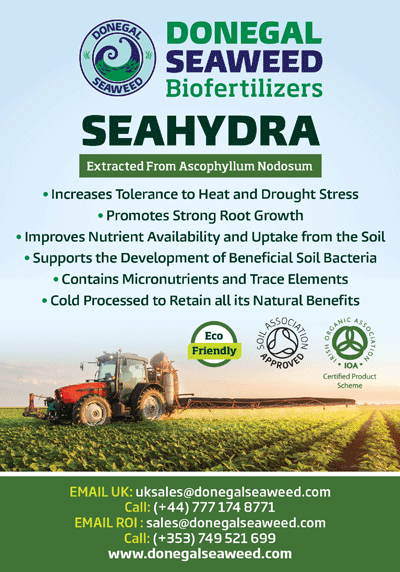 DONEGAL SEAWEED

DONEGAL
SEAWEED
Biofertilizers

SEAHYDRA

Extracted From Ascophyllum Nodosum

• Increases Tolerance to Heat and Drought Stress
• Promotes Strong Root Growth
• Improves Nutrient Availability and Uptake from the Soil
• Supports the Development of Beneficial Soil Bacteria
• Contains Micronutrients and Trace Elements
• Cold Processed to Retain all its Natural Benefits

Eco
Friendly

SOIL ASSOCIATION
APPROVED

IRISH ORGANIC ASSOCIATION
IOA
Certified Product
Scheme

EMAIL UK: uksales@donegalseaweed.com
Call: (+44) 777 174 8771
EMAIL ROI : sales@donegalseaweed.com
Call: (+353) 749 521 699
www.donegalseaweed.com